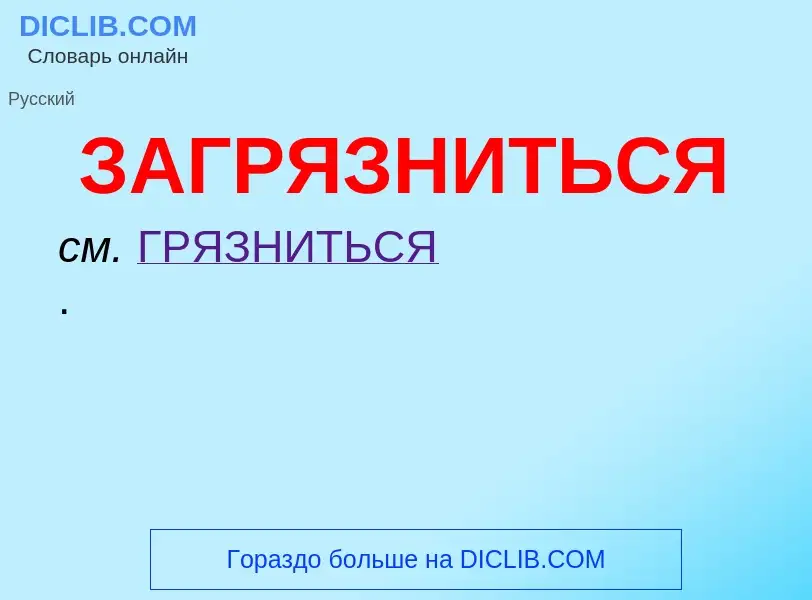 DICLIB.COM
Словарь онлайн

Русский

ЗАГРЯЗНИТЬСЯ

см. ГРЯЗНИТЬСЯ
.

Гораздо больше на DICLIB.COM